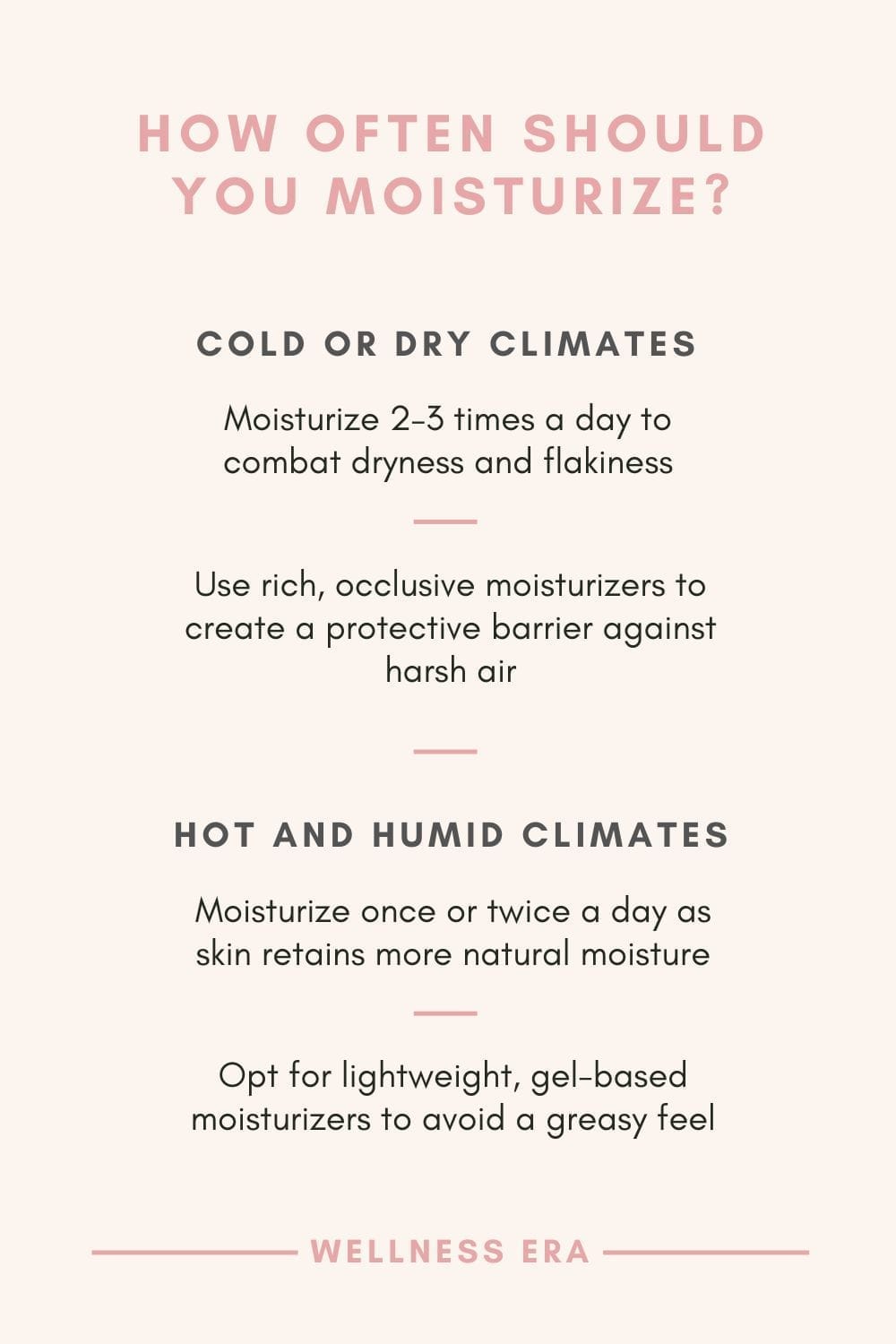 HOW OFTEN SHOULD YOU MOISTURIZE?

COLD OR DRY CLIMATES

Moisturize 2-3 times a day to combat dryness and flakiness

Use rich, occlusive moisturizers to create a protective barrier against harsh air

HOT AND HUMID CLIMATES

Moisturize once or twice a day as skin retains more natural moisture

Opt for lightweight, gel-based moisturizers to avoid a greasy feel

WELLNESS ERA